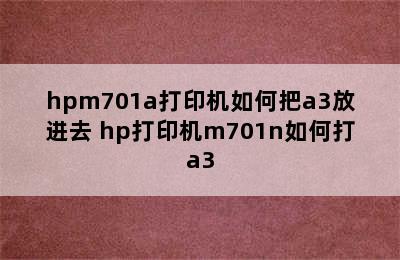 hpm701a打印机如何把a3放进去 hp打印机m701n如何打a3